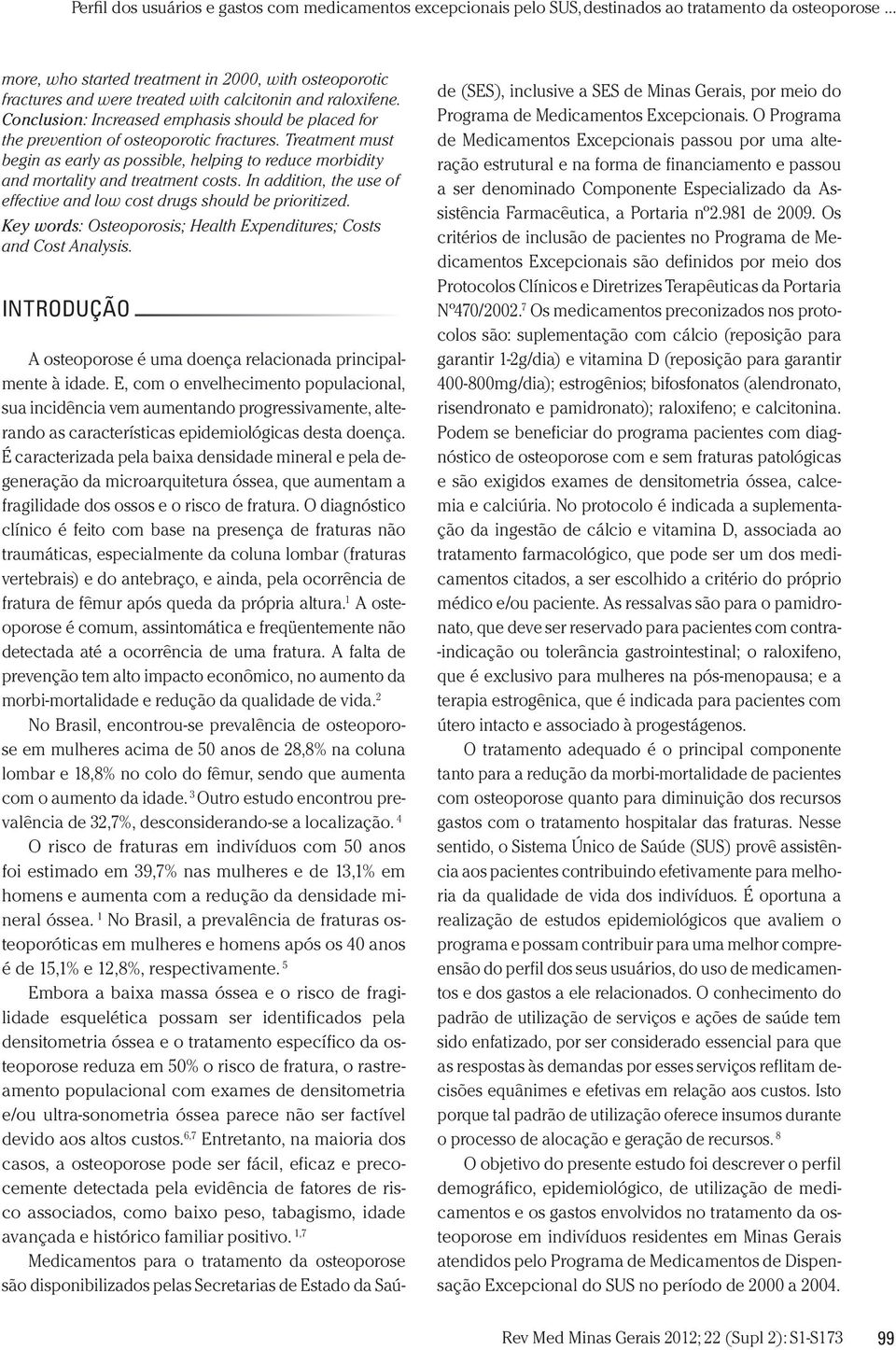 Perfil dos usuários e gastos com medicamentos excepcionais pelo SUS, destinados ao tratamento da osteoporose ...

more, who started treatment in 2000, with osteoporotic fractures and were treated with calcitonin and raloxifene. Conclusion: Increased emphasis should be placed for the prevention of osteoporotic fractures. Treatment must begin as early as possible, helping to reduce morbidity and mortality and treatment costs. In addition, the use of effective and low cost drugs should be prioritized.

Key words: Osteoporosis; Health Expenditures; Costs and Cost Analysis.

INTRODUÇÃO

A osteoporose é uma doença relacionada principalmente à idade. E, com o envelhecimento populacional, sua incidência vem aumentando progressivamente, alterando as características epidemiológicas desta doença. É caracterizada pela baixa densidade mineral e pela degeneração da microarquitetura óssea, que aumentam a fragilidade dos ossos e o risco de fratura. O diagnóstico clínico é feito com base na presença de fraturas não traumáticas, especialmente da coluna lombar (fraturas vertebrais) e do antebraço, e ainda, pela ocorrência de fratura de fêmur após queda da própria altura.$^1$ A osteoporose é comum, assintomática e freqüentemente não detectada até a ocorrência de uma fratura. A falta de prevenção tem alto impacto econômico, no aumento da morbi-mortalidade e redução da qualidade de vida.$^2$

No Brasil, encontrou-se prevalência de osteoporose em mulheres acima de 50 anos de 28,8% na coluna lombar e 18,8% no colo do fêmur, sendo que aumenta com o aumento da idade. $^3$ Outro estudo encontrou prevalência de 32,7%, desconsiderando-se a localização. $^4$

O risco de fraturas em indivíduos com 50 anos foi estimado em 39,7% nas mulheres e de 13,1% em homens e aumenta com a redução da densidade mineral óssea. $^1$ No Brasil, a prevalência de fraturas osteoporóticas em mulheres e homens após os 40 anos é de 15,1% e 12,8%, respectivamente. $^5$

Embora a baixa massa óssea e o risco de fragilidade esquelética possam ser identificados pela densitometria óssea e o tratamento específico da osteoporose reduza em 50% o risco de fratura, o rastreamento populacional com exames de densitometria e/ou ultra-sonometria óssea parece não ser factível devido aos altos custos.$^{6,7}$ Entretanto, na maioria dos casos, a osteoporose pode ser fácil, eficaz e precocemente detectada pela evidência de fatores de risco associados, como baixo peso, tabagismo, idade avançada e histórico familiar positivo. $^{1,7}$

Medicamentos para o tratamento da osteoporose são disponibilizados pelas Secretarias de Estado da Saúde (SES), inclusive a SES de Minas Gerais, por meio do Programa de Medicamentos Excepcionais. O Programa de Medicamentos Excepcionais passou por uma alteração estrutural e na forma de financiamento e passou a ser denominado Componente Especializado da Assistência Farmacêutica, a Portaria nº2.981 de 2009. Os critérios de inclusão de pacientes no Programa de Medicamentos Excepcionais são definidos por meio dos Protocolos Clínicos e Diretrizes Terapêuticas da Portaria Nº470/2002.$^7$ Os medicamentos preconizados nos protocolos são: suplementação com cálcio (reposição para garantir 1-2g/dia) e vitamina D (reposição para garantir 400-800mg/dia); estrogênios; bifosfonatos (alendronato, risendronato e pamidronato); raloxifeno; e calcitonina. Podem se beneficiar do programa pacientes com diagnóstico de osteoporose com e sem fraturas patológicas e são exigidos exames de densitometria óssea, calcemia e calciúria. No protocolo é indicada a suplementação da ingestão de cálcio e vitamina D, associada ao tratamento farmacológico, que pode ser um dos medicamentos citados, a ser escolhido a critério do próprio médico e/ou paciente. As ressalvas são para o pamidronato, que deve ser reservado para pacientes com contra-indicação ou tolerância gastrointestinal; o raloxifeno, que é exclusivo para mulheres na pós-menopausa; e a terapia estrogênica, que é indicada para pacientes com útero intacto e associado à progestágenos.

O tratamento adequado é o principal componente tanto para a redução da morbi-mortalidade de pacientes com osteoporose quanto para diminuição dos recursos gastos com o tratamento hospitalar das fraturas. Nesse sentido, o Sistema Único de Saúde (SUS) provê assistência aos pacientes contribuindo efetivamente para melhoria da qualidade de vida dos indivíduos. É oportuna a realização de estudos epidemiológicos que avaliem o programa e possam contribuir para uma melhor compreensão do perfil dos seus usuários, do uso de medicamentos e dos gastos a ele relacionados. O conhecimento do padrão de utilização de serviços e ações de saúde tem sido enfatizado, por ser considerado essencial para que as respostas às demandas por esses serviços reflitam decisões equânimes e efetivas em relação aos custos. Isto porque tal padrão de utilização oferece insumos durante o processo de alocação e geração de recursos. $^8$

O objetivo do presente estudo foi descrever o perfil demográfico, epidemiológico, de utilização de medicamentos e os gastos envolvidos no tratamento da osteoporose em indivíduos residentes em Minas Gerais atendidos pelo Programa de Medicamentos de Dispensação Excepcional do SUS no período de 2000 a 2004.

Rev Med Minas Gerais 2012; 22 (Supl 2): S1-S173 99